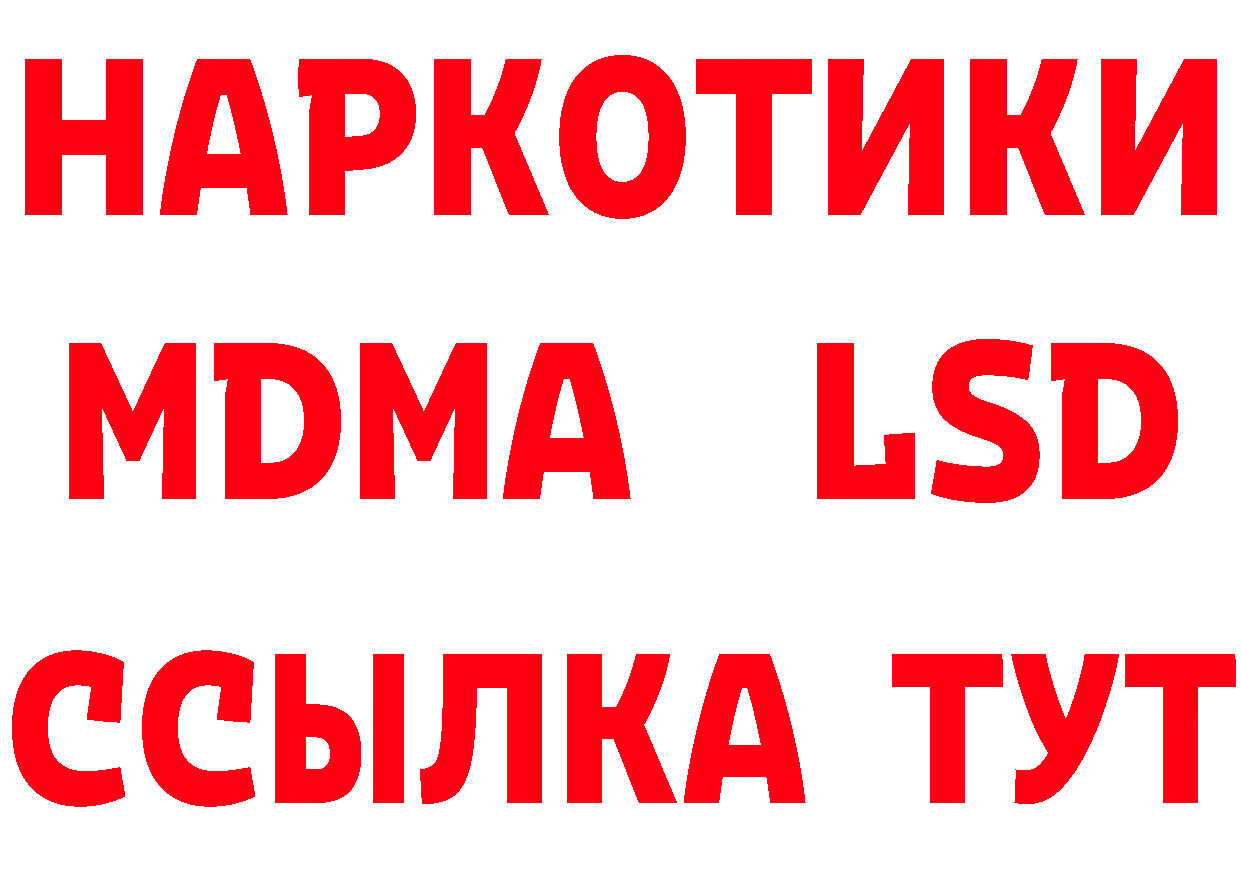 НАРКОТИКИ
MDMA LSD
ССЫЛКА ТУТ